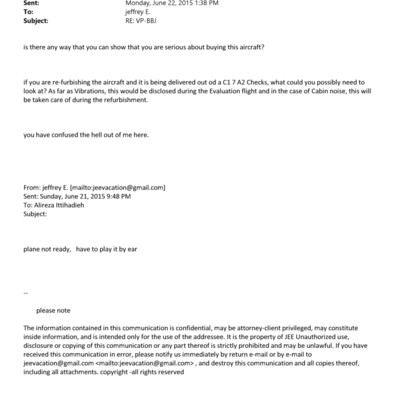 Sent: Monday, June 22, 2015 1:38 PM
To: jeffrey E.
Subject: RE: VP-BBJ

is there any way that you can show that you are serious about buying this aircraft?

if you are re-furbishing the aircraft and it is being delivered out od a C1 7 A2 Checks, what could you possibly need to look at? As far as Vibrations, this would be disclosed during the Evaluation flight and in the case of Cabin noise, this will be taken care of during the refurbishment.

you have confused the hell out of me here.

From: jeffrey E. [mailto:jeevacation@gmail.com]
Sent: Sunday, June 21, 2015 9:48 PM
To: Alireza Ittihadieh
Subject:

plane not ready, have to play it by ear

--

please note

The information contained in this communication is confidential, may be attorney-client privileged, may constitute inside information, and is intended only for the use of the addressee. It is the property of JEE Unauthorized use, disclosure or copying of this communication or any part thereof is strictly prohibited and may be unlawful. If you have received this communication in error, please notify us immediately by return e-mail or by e-mail to jeevacation@gmail.com <mailto:jeevacation@gmail.com> , and destroy this communication and all copies thereof, including all attachments. copyright -all rights reserved